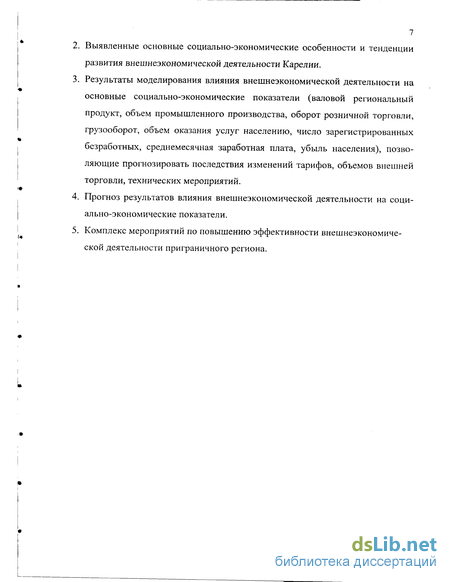 7

2. Выявленные основные социально-экономические особенности и тенденции развития внешнеэкономической деятельности Карелии.

3. Результаты моделирования влияния внешнеэкономической деятельности на основные социально-экономические показатели (валовой региональный продукт, объем промышленного производства, оборот розничной торговли, грузооборот, объем оказания услуг населению, число зарегистрированных безработных, среднемесячная заработная плата, убыль населения), позволяющие прогнозировать последствия изменений тарифов, объемов внешней торговли, технических мероприятий.

4. Прогноз результатов влияния внешнеэкономической деятельности на социально-экономические показатели.

5. Комплекс мероприятий по повышению эффективности внешнеэкономической деятельности приграничного региона.

dsLib.net
библиотека диссертаций